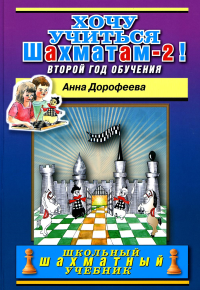 ХОЧУ УЧИТЬСЯ ШАХМАТАМ-2!
ВТОРОЙ ГОД ОБУЧЕНИЯ

Анна Дорофеева

ШКОЛЬНЫЙ
ШАХМАТНЫЙ
УЧЕБНИК